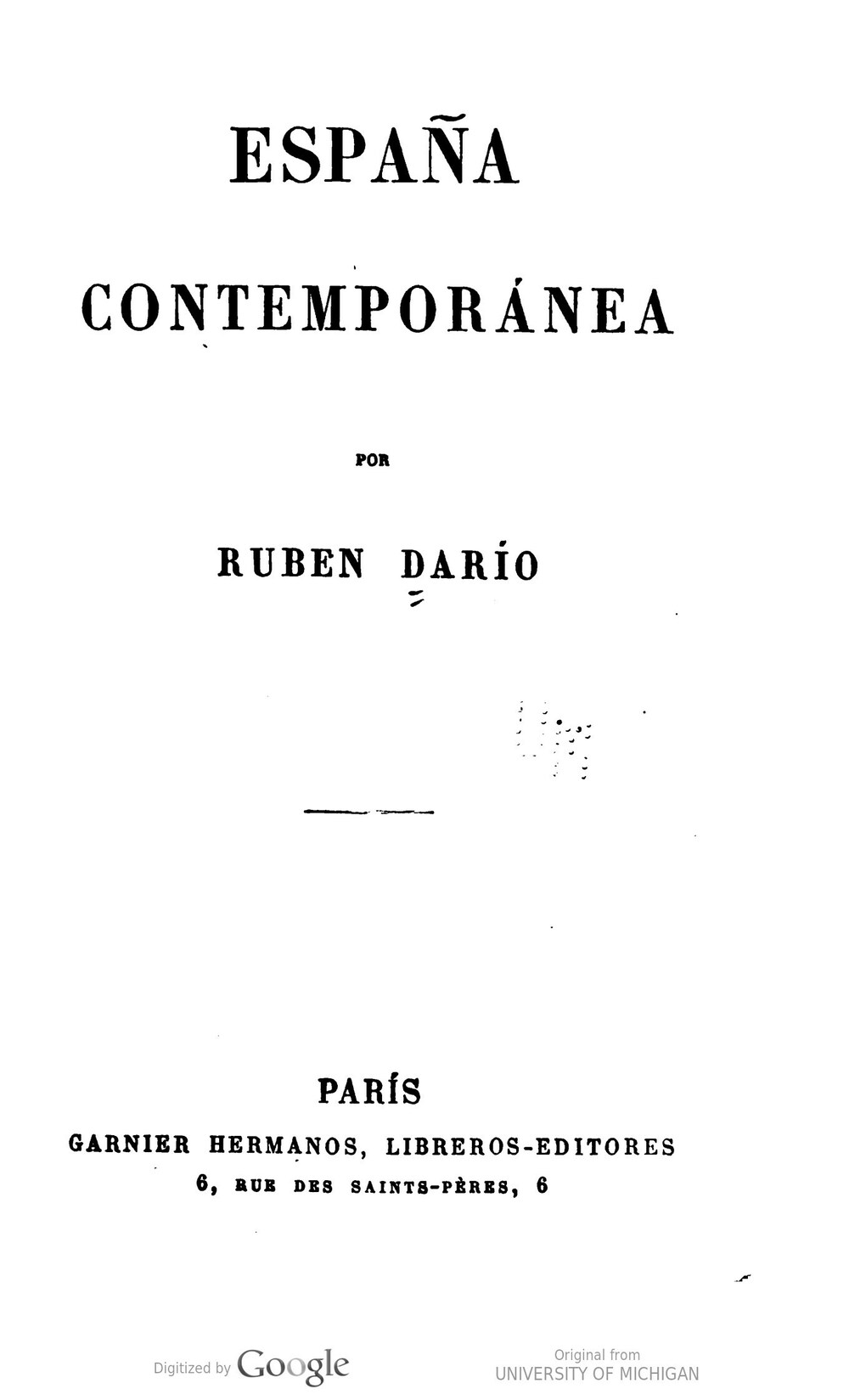 ESPAÑA

CONTEMPORÁNEA

POR

RUBEN DARÍO

PARÍS

GARNIER HERMANOS, LIBREROS-EDITORES

6, RUE DES SAINTS-PÈRES, 6

Digitized by Google

Original from
UNIVERSITY OF MICHIGAN